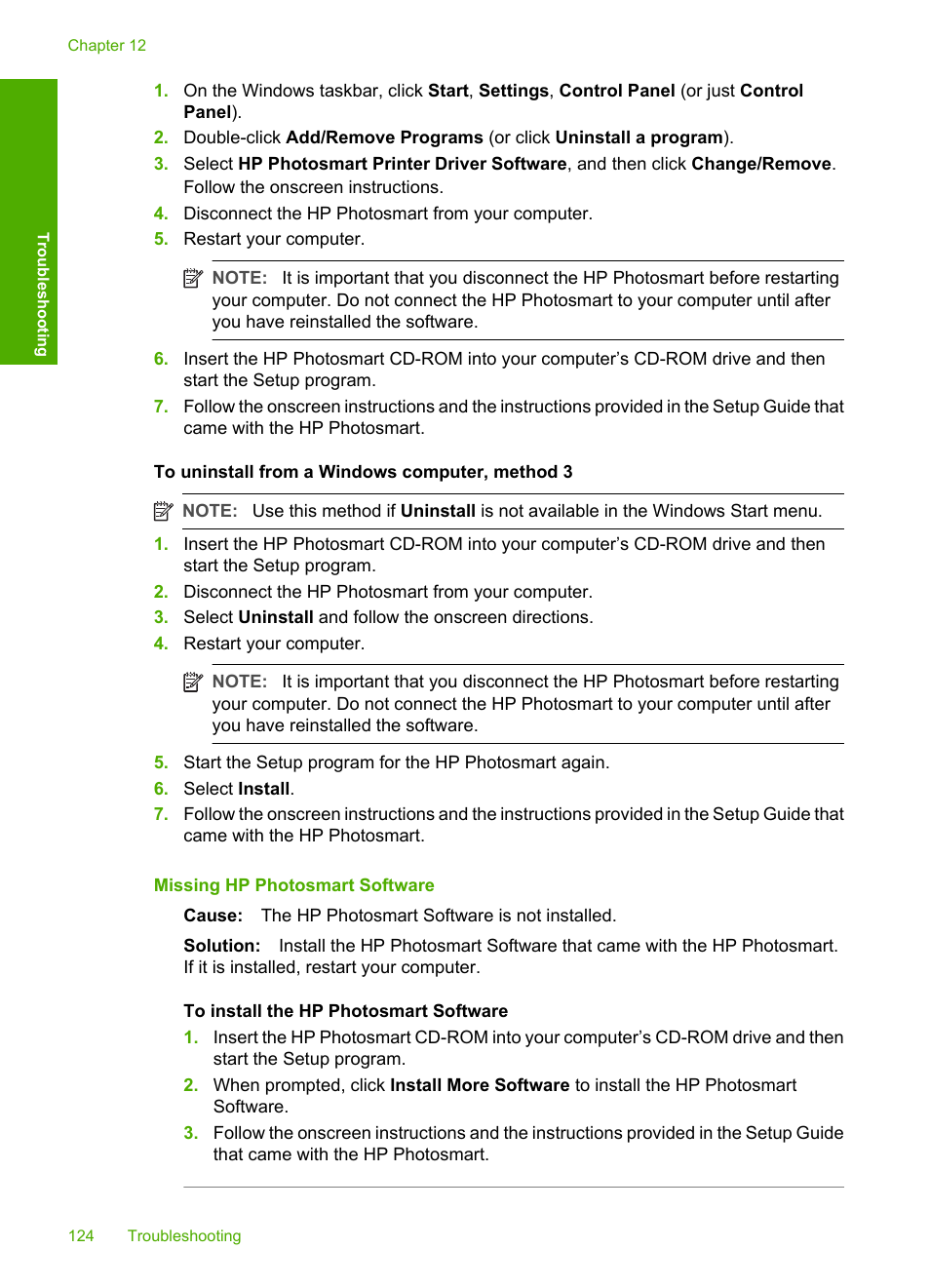 Chapter 12

Troubleshooting

1. On the Windows taskbar, click Start, Settings, Control Panel (or just Control Panel).
2. Double-click Add/Remove Programs (or click Uninstall a program).
3. Select HP Photosmart Printer Driver Software, and then click Change/Remove. Follow the onscreen instructions.
4. Disconnect the HP Photosmart from your computer.
5. Restart your computer.

NOTE: It is important that you disconnect the HP Photosmart before restarting your computer. Do not connect the HP Photosmart to your computer until after you have reinstalled the software.

6. Insert the HP Photosmart CD-ROM into your computer's CD-ROM drive and then start the Setup program.
7. Follow the onscreen instructions and the instructions provided in the Setup Guide that came with the HP Photosmart.

To uninstall from a Windows computer, method 3

NOTE: Use this method if Uninstall is not available in the Windows Start menu.

1. Insert the HP Photosmart CD-ROM into your computer's CD-ROM drive and then start the Setup program.
2. Disconnect the HP Photosmart from your computer.
3. Select Uninstall and follow the onscreen directions.
4. Restart your computer.

NOTE: It is important that you disconnect the HP Photosmart before restarting your computer. Do not connect the HP Photosmart to your computer until after you have reinstalled the software.

5. Start the Setup program for the HP Photosmart again.
6. Select Install.
7. Follow the onscreen instructions and the instructions provided in the Setup Guide that came with the HP Photosmart.

Missing HP Photosmart Software

Cause: The HP Photosmart Software is not installed.

Solution: Install the HP Photosmart Software that came with the HP Photosmart. If it is installed, restart your computer.

To install the HP Photosmart Software

1. Insert the HP Photosmart CD-ROM into your computer's CD-ROM drive and then start the Setup program.
2. When prompted, click Install More Software to install the HP Photosmart Software.
3. Follow the onscreen instructions and the instructions provided in the Setup Guide that came with the HP Photosmart.

124 Troubleshooting